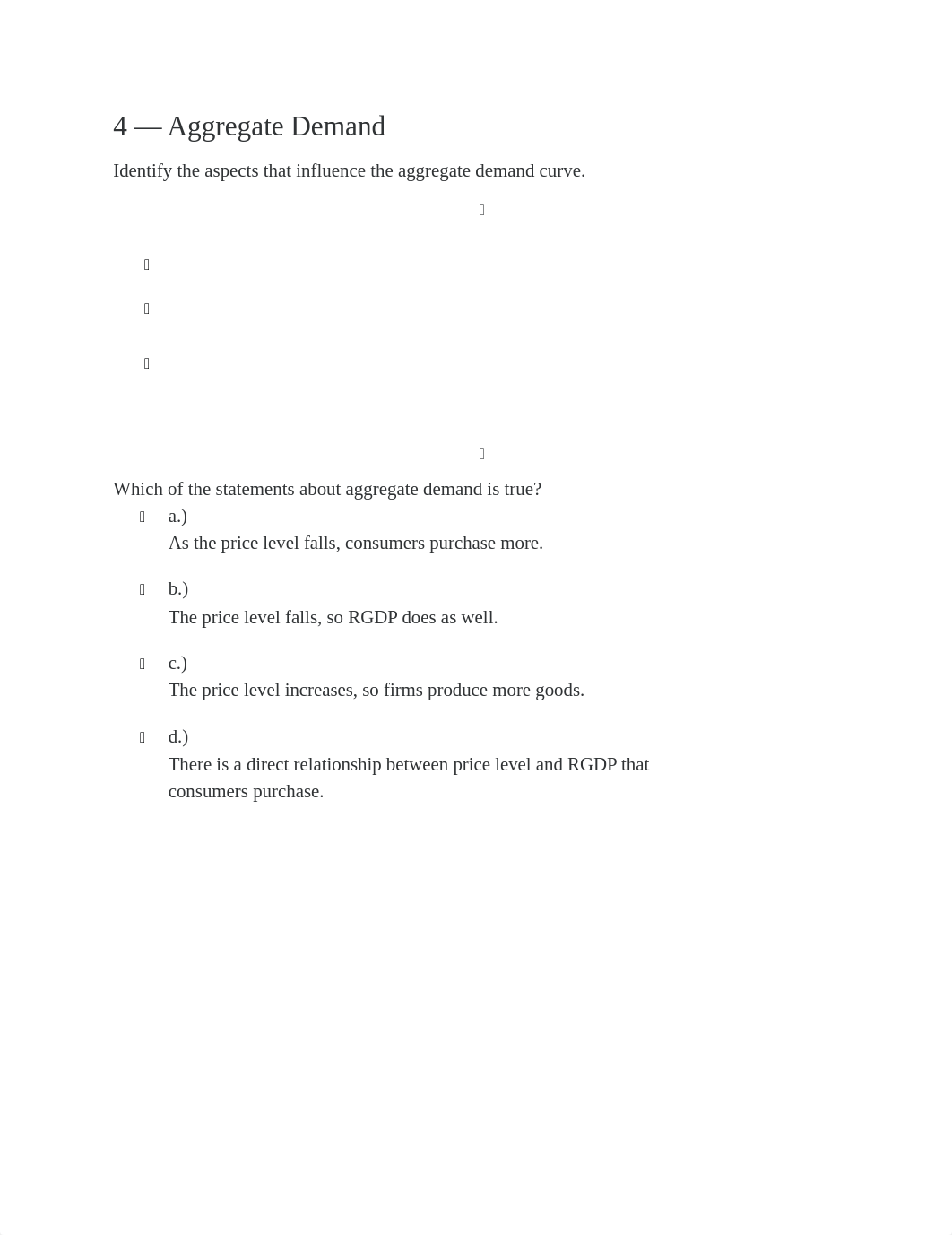 4 — Aggregate Demand

Identify the aspects that influence the aggregate demand curve.

Which of the statements about aggregate demand is true?

a.)
As the price level falls, consumers purchase more.

b.)
The price level falls, so RGDP does as well.

c.)
The price level increases, so firms produce more goods.

d.)
There is a direct relationship between price level and RGDP that consumers purchase.